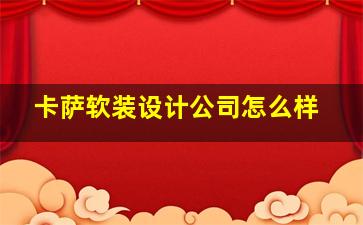 卡萨软装设计公司怎么样